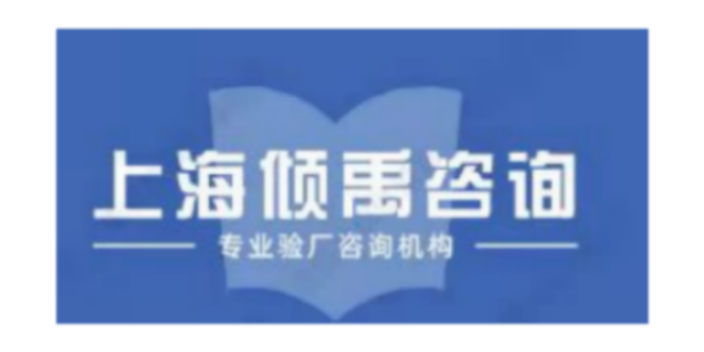 上海倾禹咨询

专业验厂咨询机构